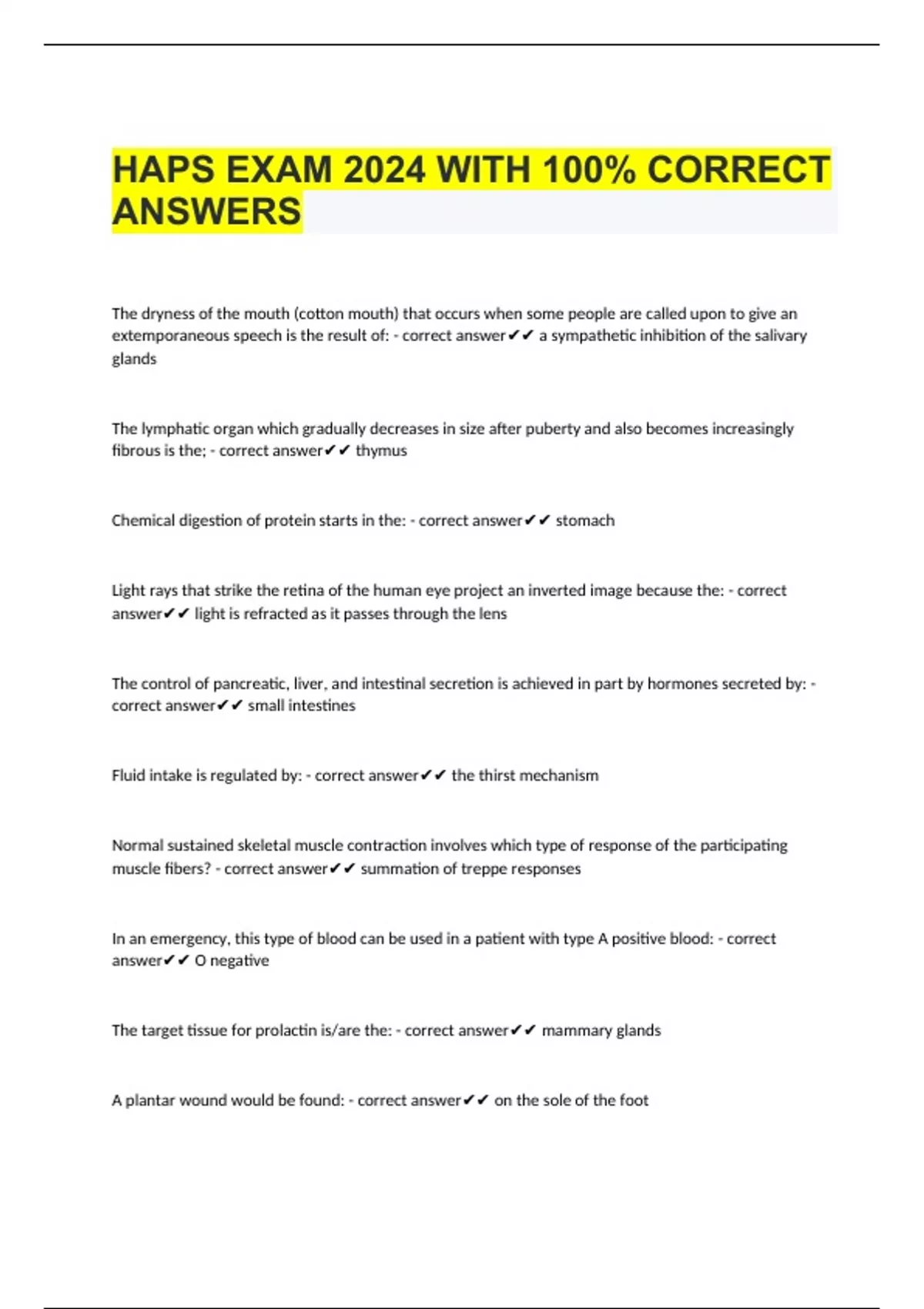 HAPS EXAM 2024 WITH 100% CORRECT ANSWERS

The dryness of the mouth (cotton mouth) that occurs when some people are called upon to give an extemporaneous speech is the result of: - correct answer✔✔ a sympathetic inhibition of the salivary glands

The lymphatic organ which gradually decreases in size after puberty and also becomes increasingly fibrous is the; - correct answer✔✔ thymus

Chemical digestion of protein starts in the: - correct answer✔✔ stomach

Light rays that strike the retina of the human eye project an inverted image because the: - correct answer✔✔ light is refracted as it passes through the lens

The control of pancreatic, liver, and intestinal secretion is achieved in part by hormones secreted by: - correct answer✔✔ small intestines

Fluid intake is regulated by: - correct answer✔✔ the thirst mechanism

Normal sustained skeletal muscle contraction involves which type of response of the participating muscle fibers? - correct answer✔✔ summation of treppe responses

In an emergency, this type of blood can be used in a patient with type A positive blood: - correct answer✔✔ O negative

The target tissue for prolactin is/are the: - correct answer✔✔ mammary glands

A plantar wound would be found: - correct answer✔✔ on the sole of the foot